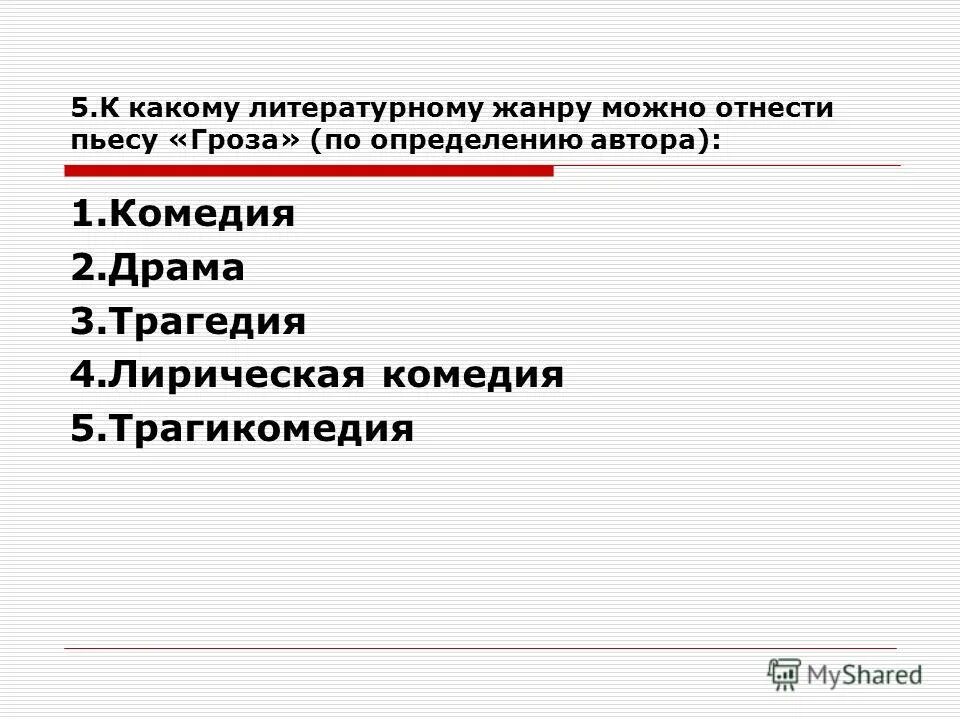 5.К какому литературному жанру можно отнести пьесу «Гроза» (по определению автора):

1.Комедия
2.Драма
3.Трагедия
4.Лирическая комедия
5.Трагикомедия

MyShared